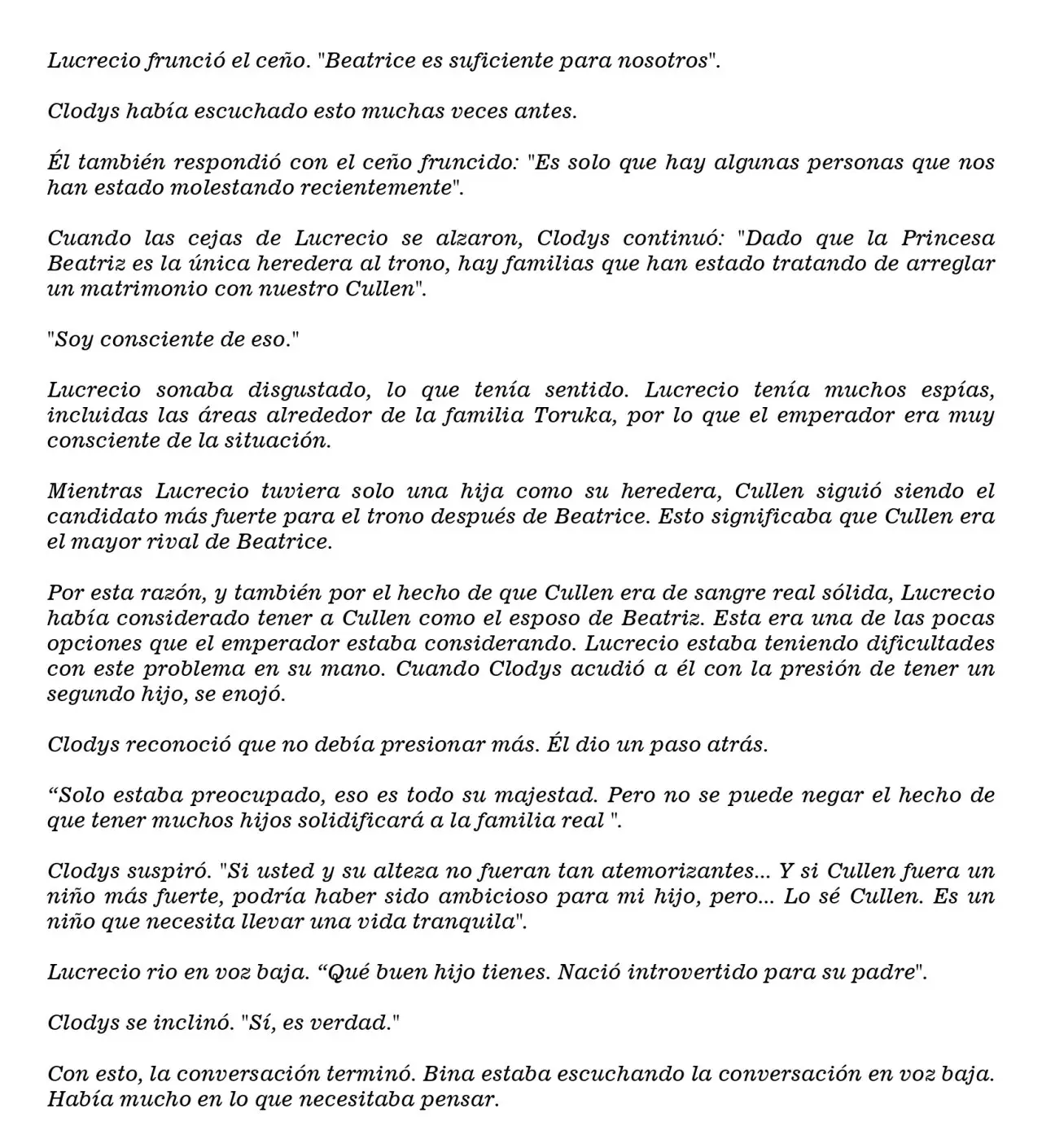 Lucrecio frunció el ceño. "Beatrice es suficiente para nosotros".

Clodys había escuchado esto muchas veces antes.

Él también respondió con el ceño fruncido: "Es solo que hay algunas personas que nos han estado molestando recientemente".

Cuando las cejas de Lucrecio se alzaron, Clodys continuó: "Dado que la Princesa Beatriz es la única heredera al trono, hay familias que han estado tratando de arreglar un matrimonio con nuestro Cullen".

"Soy consciente de eso."

Lucrecio sonaba disgustado, lo que tenía sentido. Lucrecio tenía muchos espías, incluidas las áreas alrededor de la familia Toruka, por lo que el emperador era muy consciente de la situación.

Mientras Lucrecio tuviera solo una hija como su heredera, Cullen siguió siendo el candidato más fuerte para el trono después de Beatrice. Esto significaba que Cullen era el mayor rival de Beatrice.

Por esta razón, y también por el hecho de que Cullen era de sangre real sólida, Lucrecio había considerado tener a Cullen como el esposo de Beatriz. Esta era una de las pocas opciones que el emperador estaba considerando. Lucrecio estaba teniendo dificultades con este problema en su mano. Cuando Clodys acudió a él con la presión de tener un segundo hijo, se enojó.

Clodys reconoció que no debía presionar más. Él dio un paso atrás.

"Solo estaba preocupado, eso es todo su majestad. Pero no se puede negar el hecho de que tener muchos hijos solidificará a la familia real ".

Clodys suspiró. "Si usted y su alteza no fueran tan atemorizantes... Y si Cullen fuera un niño más fuerte, podría haber sido ambicioso para mi hijo, pero... Lo sé Cullen. Es un niño que necesita llevar una vida tranquila".

Lucrecio rio en voz baja. "Qué buen hijo tienes. Nació introvertido para su padre".

Clodys se inclinó. "Sí, es verdad."

Con esto, la conversación terminó. Bina estaba escuchando la conversación en voz baja. Había mucho en lo que necesitaba pensar.